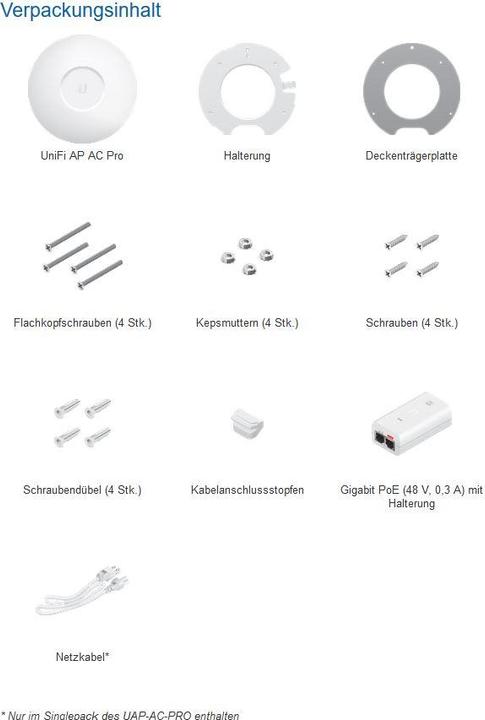 Verpackungsinhalt

UniFi AP AC Pro

Halterung

Deckenträgerplatte

Flachkopfschrauben (4 Stk.)

Kepsmuttern (4 Stk.)

Schrauben (4 Stk.)

Schraubendübel (4 Stk.)

Kabelanschlussstopfen

Gigabit PoE (48 V, 0,3 A) mit Halterung

Netzkabel*

* Nur im Singlepack des UAP-AC-PRO enthalten